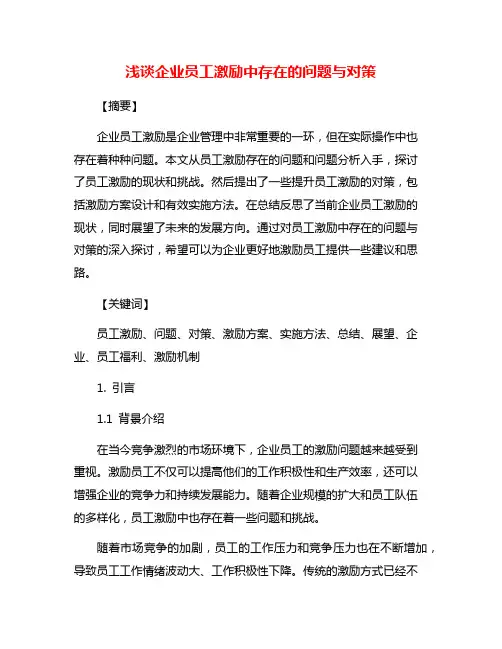 浅谈企业员工激励中存在的问题与对策

【摘要】

企业员工激励是企业管理中非常重要的一环，但在实际操作中也存在着种种问题。本文从员工激励存在的问题和问题分析入手，探讨了员工激励的现状和挑战。然后提出了一些提升员工激励的对策，包括激励方案设计和有效实施方法。在总结反思了当前企业员工激励的现状，同时展望了未来的发展方向。通过对员工激励中存在的问题与对策的深入探讨，希望可以为企业更好地激励员工提供一些建议和思路。

【关键词】

员工激励、问题、对策、激励方案、实施方法、总结、展望、企业、员工福利、激励机制

1. 引言

1.1 背景介绍

在当今竞争激烈的市场环境下，企业员工的激励问题越来越受到重视。激励员工不仅可以提高他们的工作积极性和生产效率，还可以增强企业的竞争力和持续发展能力。随着企业规模的扩大和员工队伍的多样化，员工激励中也存在着一些问题和挑战。

随着市场竞争的加剧，员工的工作压力和竞争压力也在不断增加，导致员工工作情绪波动大、工作积极性下降。传统的激励方式已经不